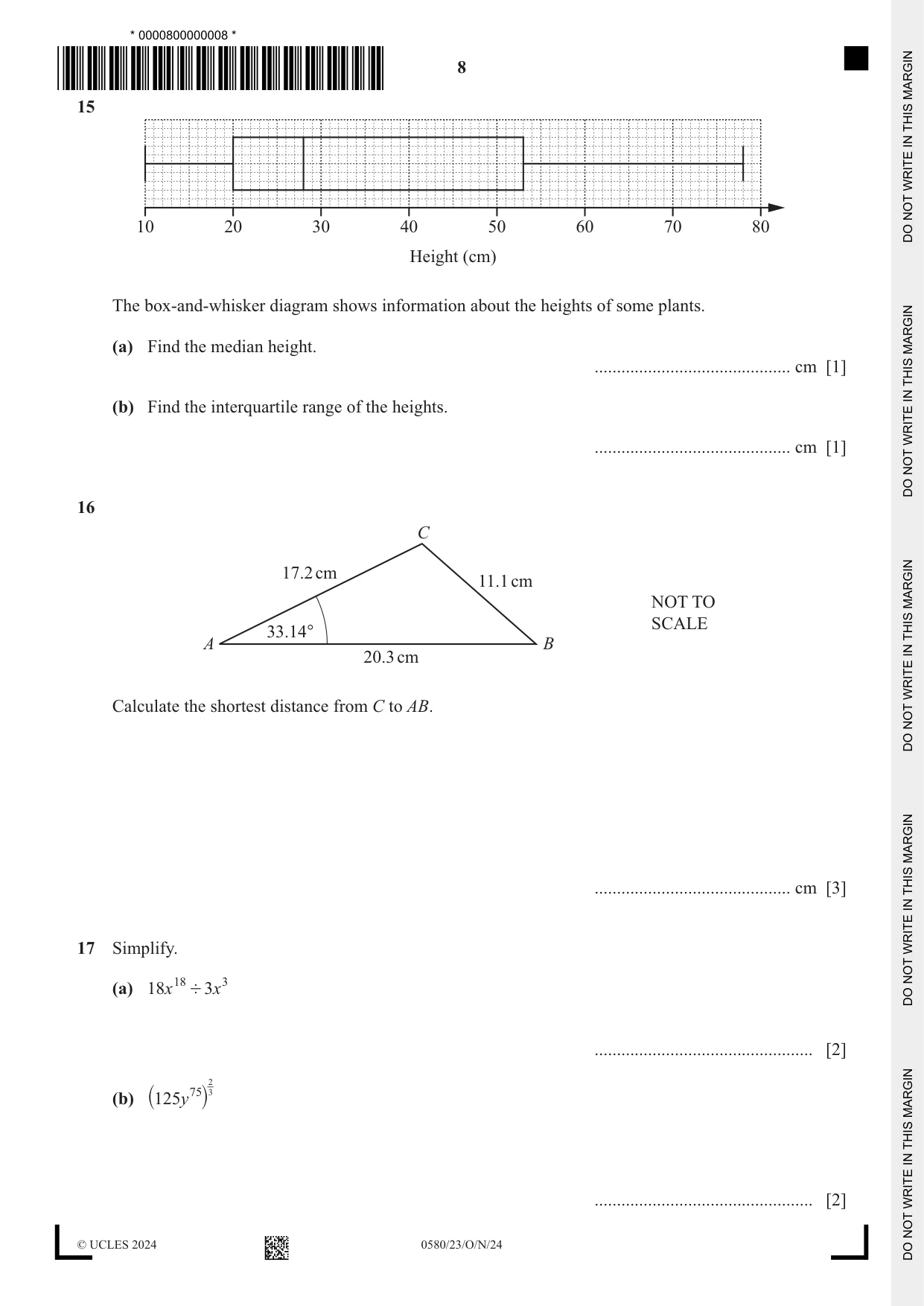 * 0000800000008 *

8

15

10 20 30 40 50 60 70 80

Height (cm)

The box-and-whisker diagram shows information about the heights of some plants.

(a) Find the median height.

____ cm [1]

(b) Find the interquartile range of the heights.

____ cm [1]

16

C

17.2 cm

11.1 cm

33.14°

A

B

20.3 cm

NOT TO SCALE

Calculate the shortest distance from C to AB.

____ cm [3]

17 Simplify.

(a) $18x^{18} \div 3x^3$

____ [2]

(b) $(125y^{75})^{\frac{2}{3}}$

____ [2]

© UCLES 2024

0580/23/O/N/24

DO NOT WRITE IN THIS MARGIN